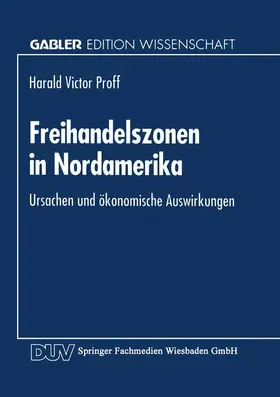 GABLER EDITION WISSENSCHAFT

Harald Victor Proff

Freihandelszonen in Nordamerika

Ursachen und ökonomische Auswirkungen

DUV Springer Fachmedien Wiesbaden GmbH